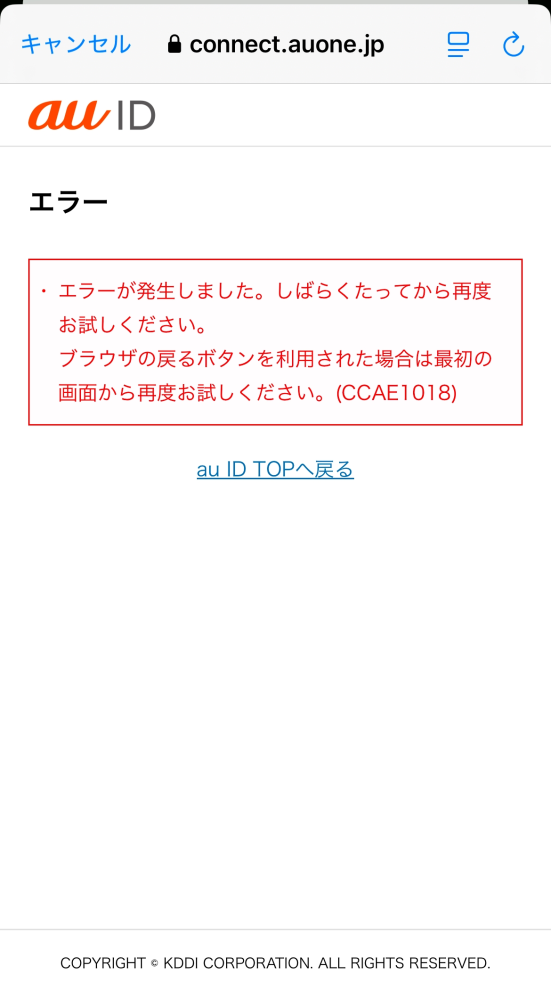 キャンセル connect.auone.jp

au ID

エラー

・エラーが発生しました。しばらくたってから再度お試しください。
ブラウザの戻るボタンを利用された場合は最初の画面から再度お試しください。(CCAE1018)

au ID TOPへ戻る

COPYRIGHT © KDDI CORPORATION. ALL RIGHTS RESERVED.